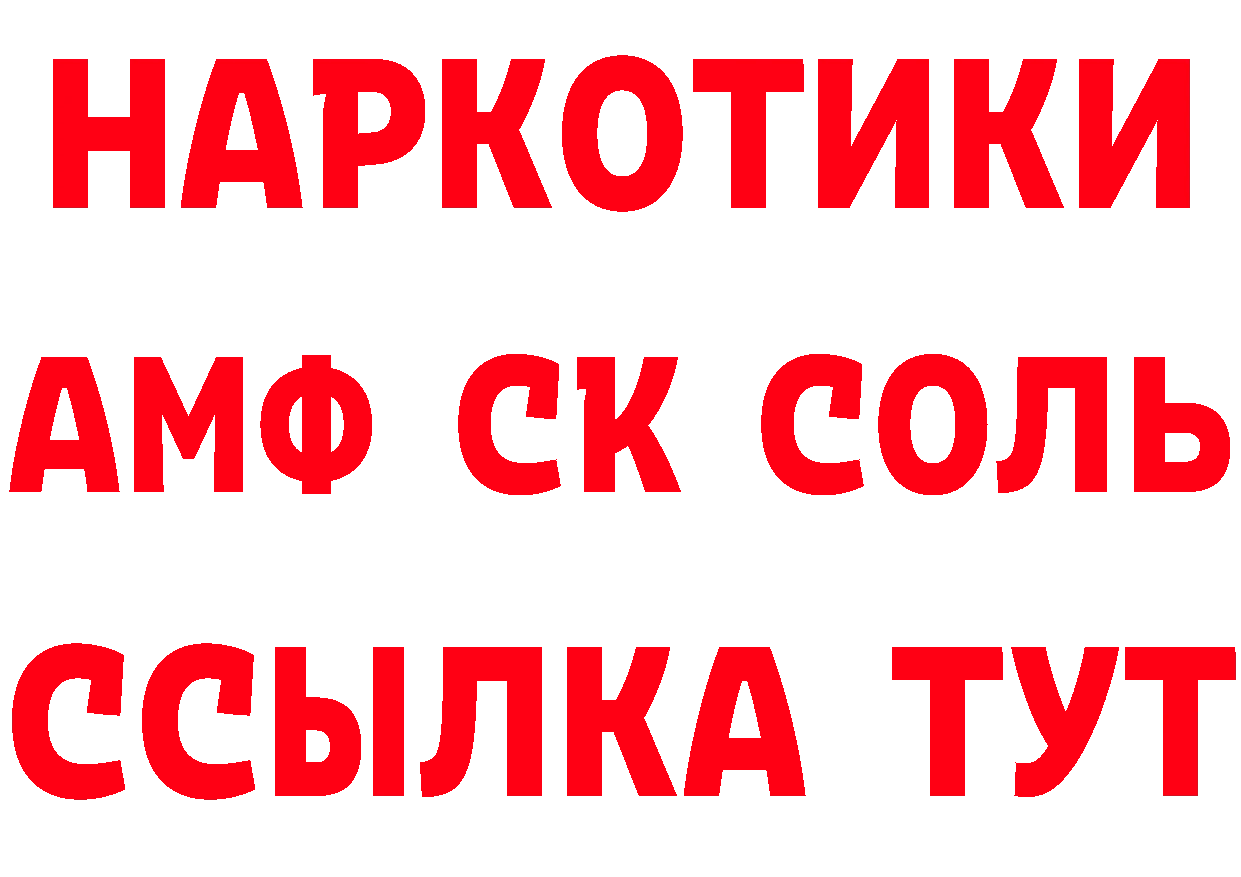 НАРКОТИКИ

АМФ СК СОЛЬ

ССЫЛКА ТУТ